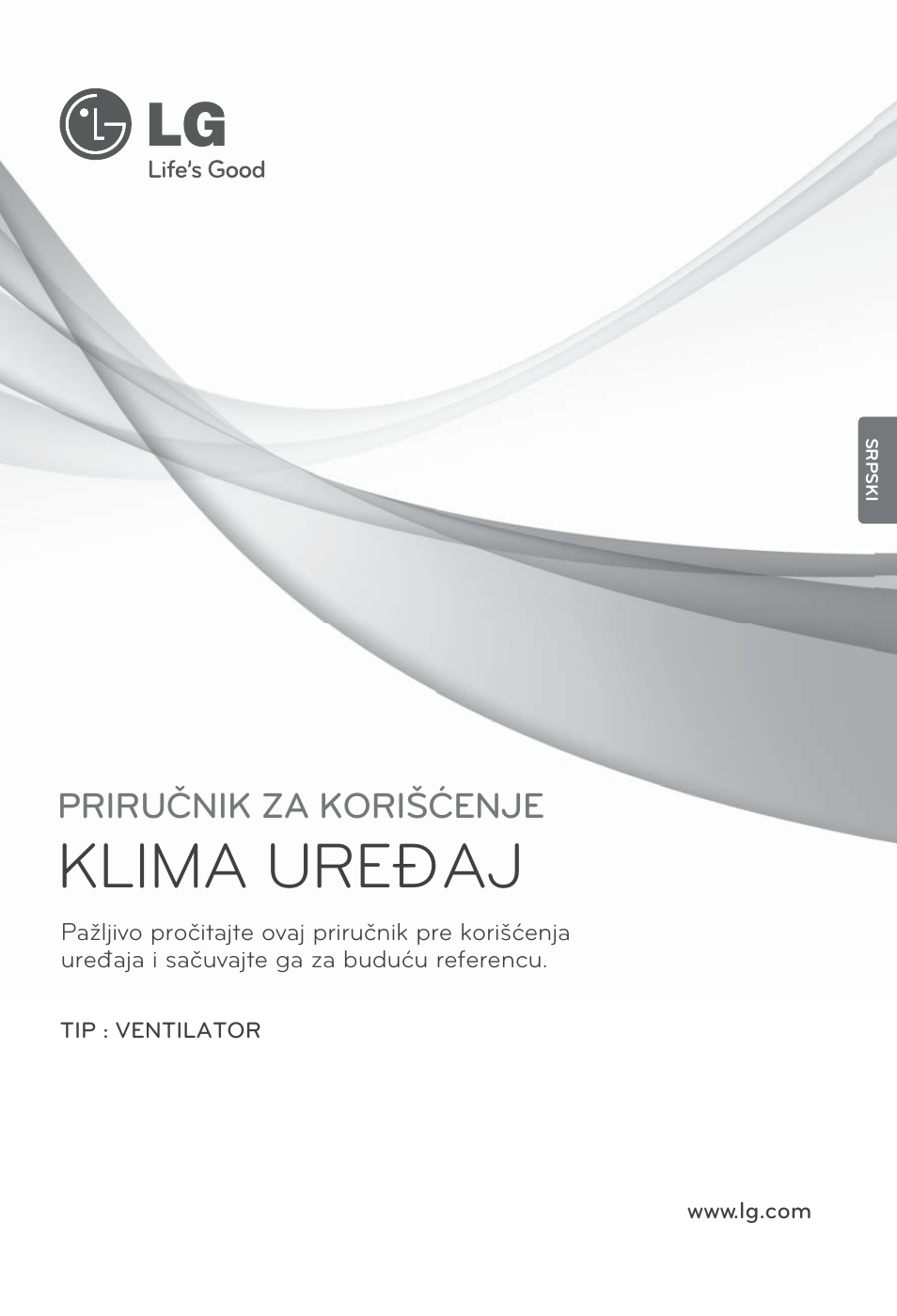 LG
Life's Good

SRPSKI

PRIRUČNIK ZA KORIŠĆENJE
KLIMA UREĐAJ

Pažljivo pročitajte ovaj priručnik pre korišćenja uređaja i sačuvajte ga za buduću referencu.

TIP : VENTILATOR

www.lg.com